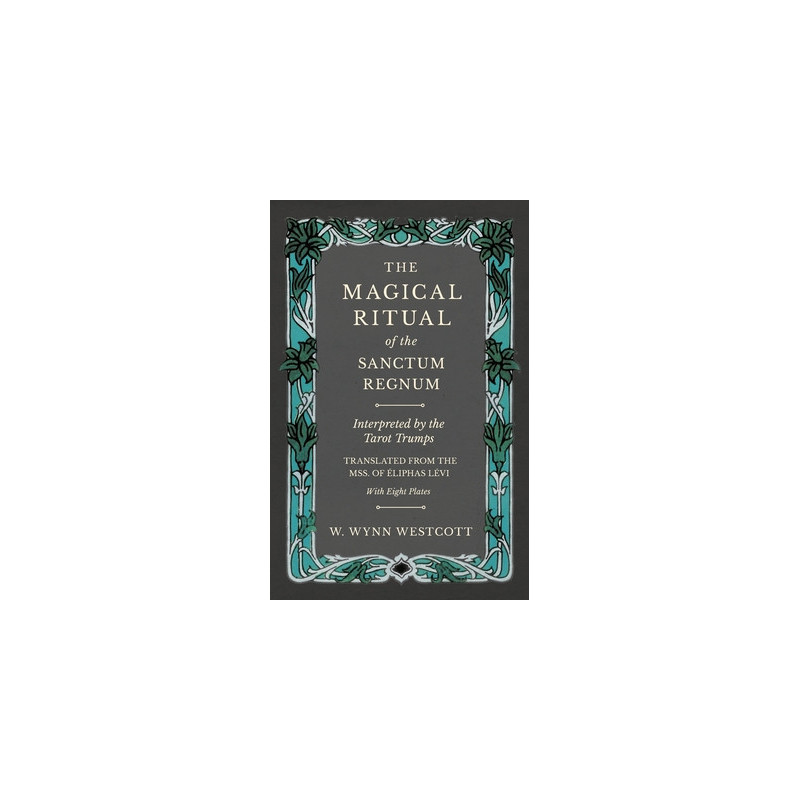 THE
MAGICAL
RITUAL
of the
SANCTUM
REGNUM

Interpreted by the
Tarot Trumps

TRANSLATED FROM THE
MSS. OF ÉLIPHAS LÉVI

With Eight Plates

W. WYNN WESTCOTT